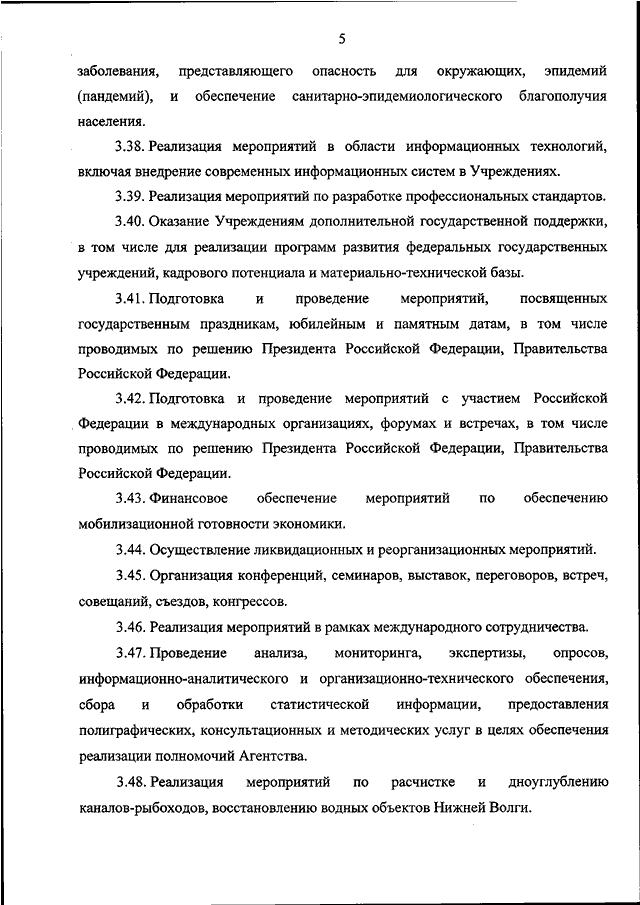 5

заболевания, представляющего опасность для окружающих, эпидемий (пандемий), и обеспечение санитарно-эпидемиологического благополучия населения.

3.38. Реализация мероприятий в области информационных технологий, включая внедрение современных информационных систем в Учреждениях.

3.39. Реализация мероприятий по разработке профессиональных стандартов.

3.40. Оказание Учреждениям дополнительной государственной поддержки, в том числе для реализации программ развития федеральных государственных учреждений, кадрового потенциала и материально-технической базы.

3.41. Подготовка и проведение мероприятий, посвященных государственным праздникам, юбилейным и памятным датам, в том числе проводимых по решению Президента Российской Федерации, Правительства Российской Федерации.

3.42. Подготовка и проведение мероприятий с участием Российской Федерации в международных организациях, форумах и встречах, в том числе проводимых по решению Президента Российской Федерации, Правительства Российской Федерации.

3.43. Финансовое обеспечение мероприятий по обеспечению мобилизационной готовности экономики.

3.44. Осуществление ликвидационных и реорганизационных мероприятий.

3.45. Организация конференций, семинаров, выставок, переговоров, встреч, совещаний, съездов, конгрессов.

3.46. Реализация мероприятий в рамках международного сотрудничества.

3.47. Проведение анализа, мониторинга, экспертизы, опросов, информационно-аналитического и организационно-технического обеспечения, сбора и обработки статистической информации, предоставления полиграфических, консультационных и методических услуг в целях обеспечения реализации полномочий Агентства.

3.48. Реализация мероприятий по расчистке и дноуглублению каналов-рыбоходов, восстановлению водных объектов Нижней Волги.